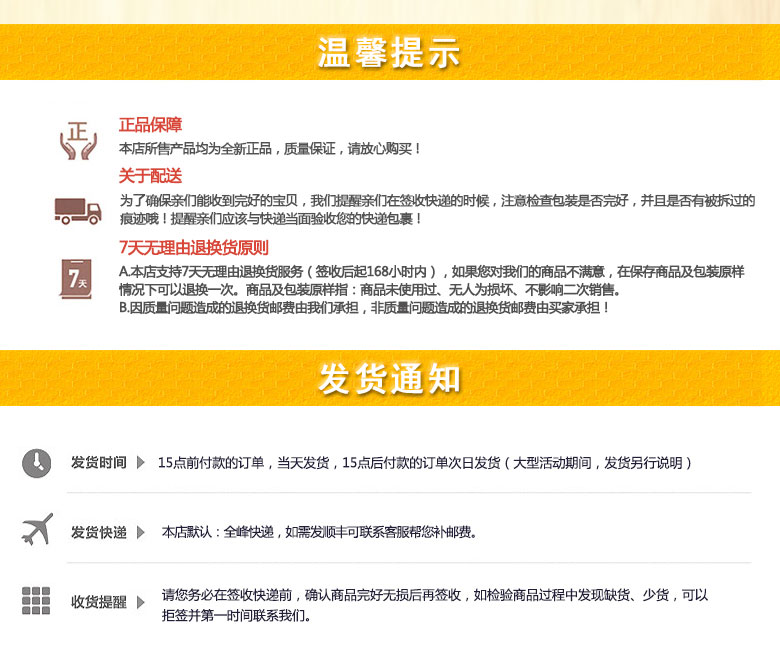 温馨提示

正

正品保障
本店所售产品均为全新正品，质量保证，请放心购买！

关于配送
为了确保亲们能收到完好的宝贝，我们提醒亲们在签收快递的时候，注意检查包装是否完好，并且是否有被拆过的痕迹哦！提醒亲们应该与快递当面验收您的快递包裹！

7天

7天无理由退换货原则
A.本店支持7天无理由退换货服务（签收后起168小时内），如果您对我们的商品不满意，在保存商品及包装原样情况下可以退换一次。商品及包装原样指：商品未使用过、无人为损坏、不影响二次销售。
B.因质量问题造成的退换货邮费由我们承担，非质量问题造成的退换货邮费由买家承担！

发货通知

发货时间 15点前付款的订单，当天发货，15点后付款的订单次日发货（大型活动期间，发货另行说明）

发货快递 本店默认：全峰快递，如需发顺丰可联系客服帮您补邮费。

收货提醒 请您务必在签收快递前，确认商品完好无损后再签收，如检验商品过程中发现缺货、少货，可以拒签并第一时间联系我们。